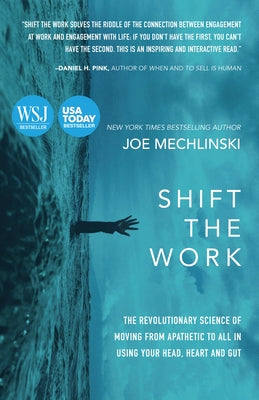 "SHIFT THE WORK SOLVES THE RIDDLE OF THE CONNECTION BETWEEN ENGAGEMENT AT WORK AND ENGAGEMENT WITH LIFE: IF YOU DON'T HAVE THE FIRST, YOU CAN'T HAVE THE SECOND. THIS IS AN INSPIRING AND INTERACTIVE READ."

–DANIEL H. PINK, AUTHOR OF WHEN AND TO SELL IS HUMAN

WSJ BESTSELLER

USA TODAY BESTSELLER

NEW YORK TIMES BESTSELLING AUTHOR

JOE MECHLINSKI

SHIFT THE WORK

THE REVOLUTIONARY SCIENCE OF MOVING FROM APATHETIC TO ALL IN USING YOUR HEAD, HEART AND GUT